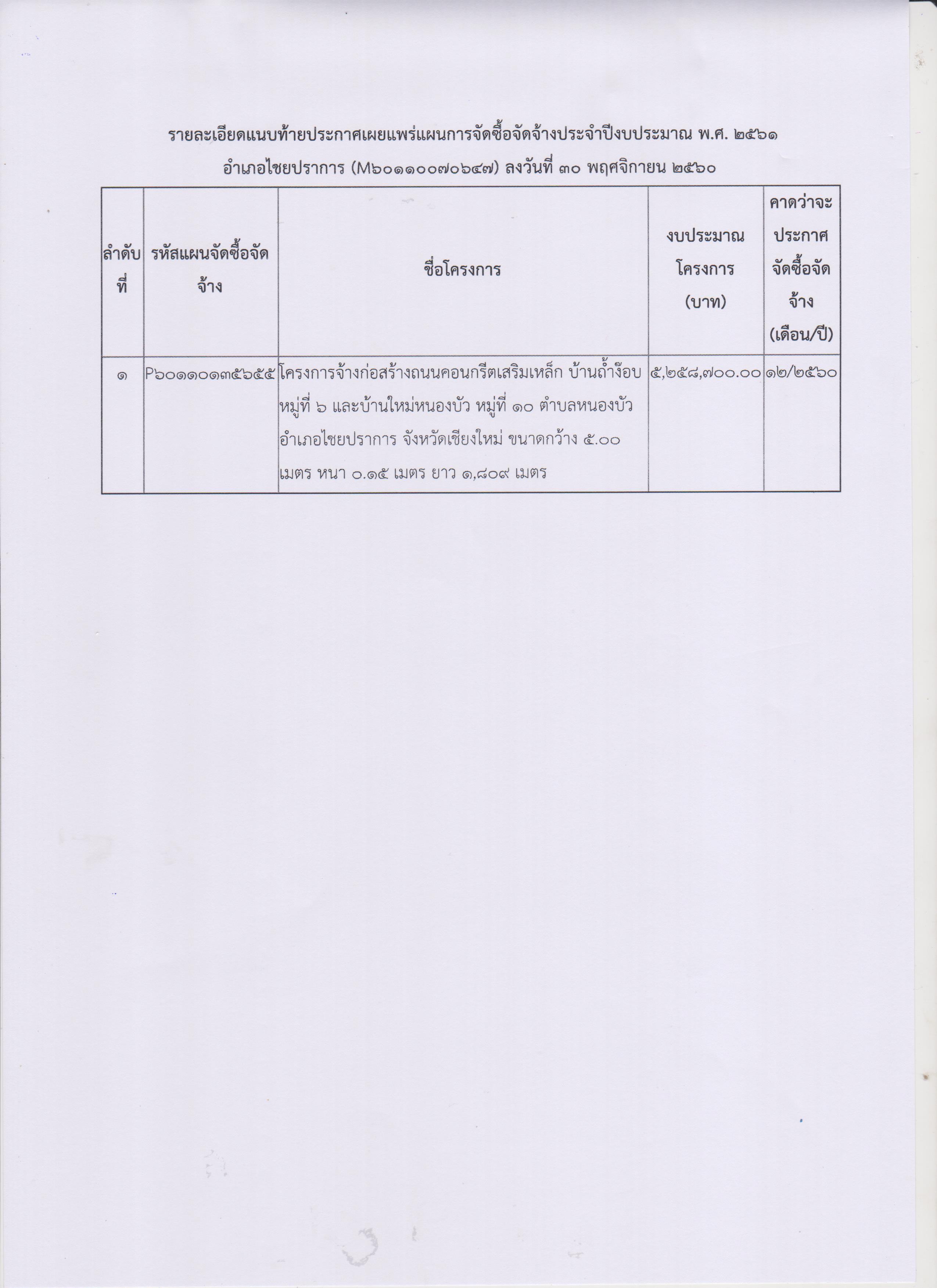 รายละเอียดแนบท้ายประกาศเผยแพร่แผนการจัดซื้อจัดจ้างประจำปีงบประมาณ พ.ศ. ๒๕๖๑

อำเภอไชยปราการ (M๖๐๑๑๐๐๗๐๖๔๗) ลงวันที่ ๓๐ พฤศจิกายน ๒๕๖๐

| ลำดับที่ | รหัสแผนจัดซื้อจัดจ้าง | ชื่อโครงการ | งบประมาณโครงการ (บาท) | คาดว่าจะประกาศจัดซื้อจัดจ้าง (เดือน/ปี) |
|---|---|---|---|---|
| ๑ | P๖๐๑๑๐๑๓๕๖๕๕ | โครงการจ้างก่อสร้างถนนคอนกรีตเสริมเหล็ก บ้านถ้ำง๊อบ หมู่ที่ ๖ และบ้านใหม่หนองบัว หมู่ที่ ๑๐ ตำบลหนองบัว อำเภอไชยปราการ จังหวัดเชียงใหม่ ขนาดกว้าง ๕.๐๐ เมตร หนา ๐.๑๕ เมตร ยาว ๑,๘๐๙ เมตร | ๕,๒๕๘,๗๐๐.๐๐ | ๑๒/๒๕๖๐ |